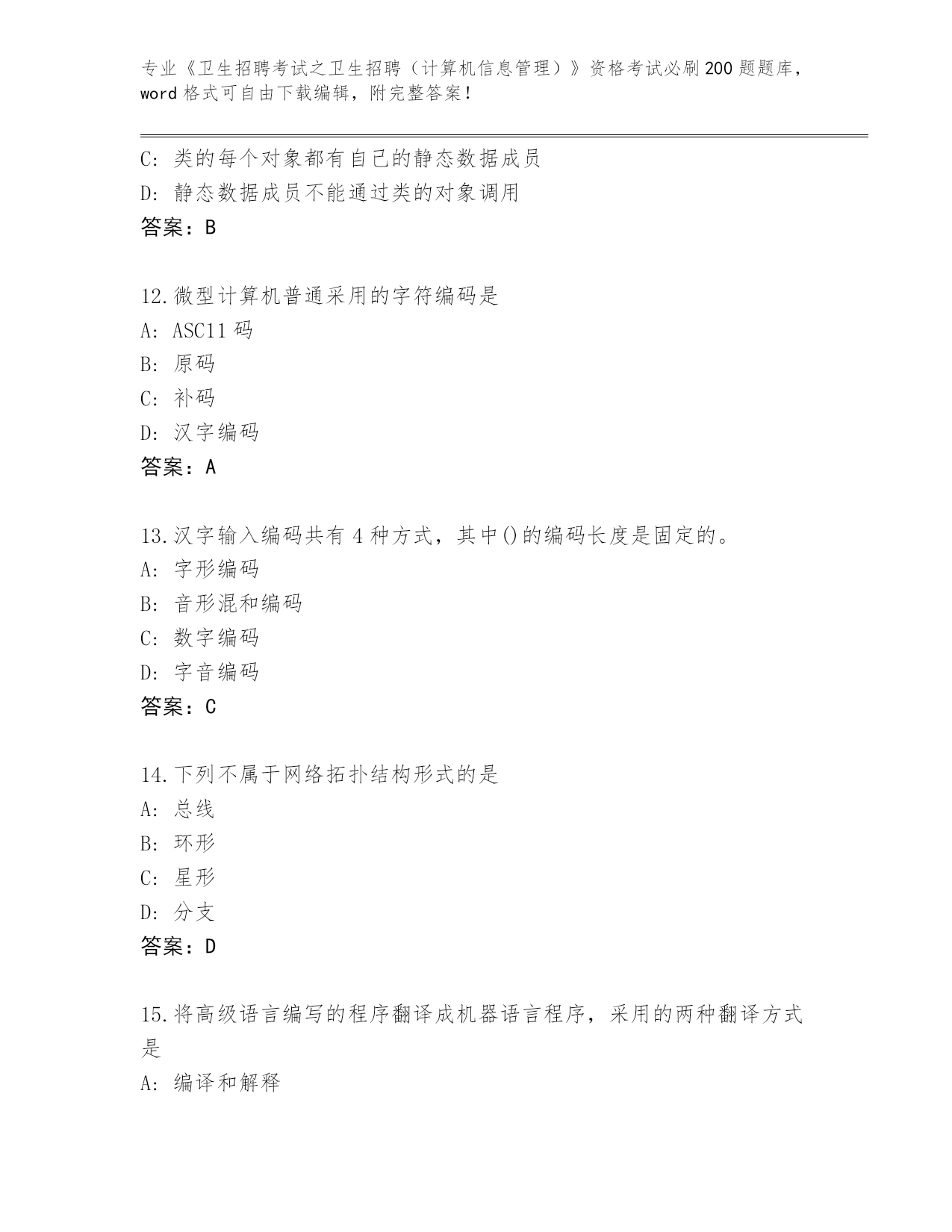 专业《卫生招聘考试之卫生招聘（计算机信息管理）》资格考试必刷200题题库，word格式可自由下载编辑，附完整答案！

C: 类的每个对象都有自己的静态数据成员
D: 静态数据成员不能通过类的对象调用
答案：B

12.微型计算机普通采用的字符编码是
A: ASC11码
B: 原码
C: 补码
D: 汉字编码
答案：A

13.汉字输入编码共有4种方式，其中()的编码长度是固定的。
A: 字形编码
B: 音形混和编码
C: 数字编码
D: 字音编码
答案：C

14.下列不属于网络拓扑结构形式的是
A: 总线
B: 环形
C: 星形
D: 分支
答案：D

15.将高级语言编写的程序翻译成机器语言程序，采用的两种翻译方式是
A: 编译和解释